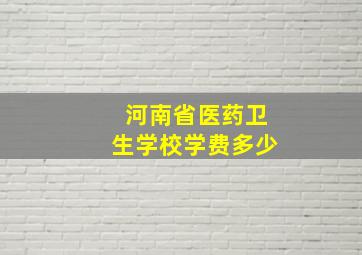 河南省医药卫生学校学费多少